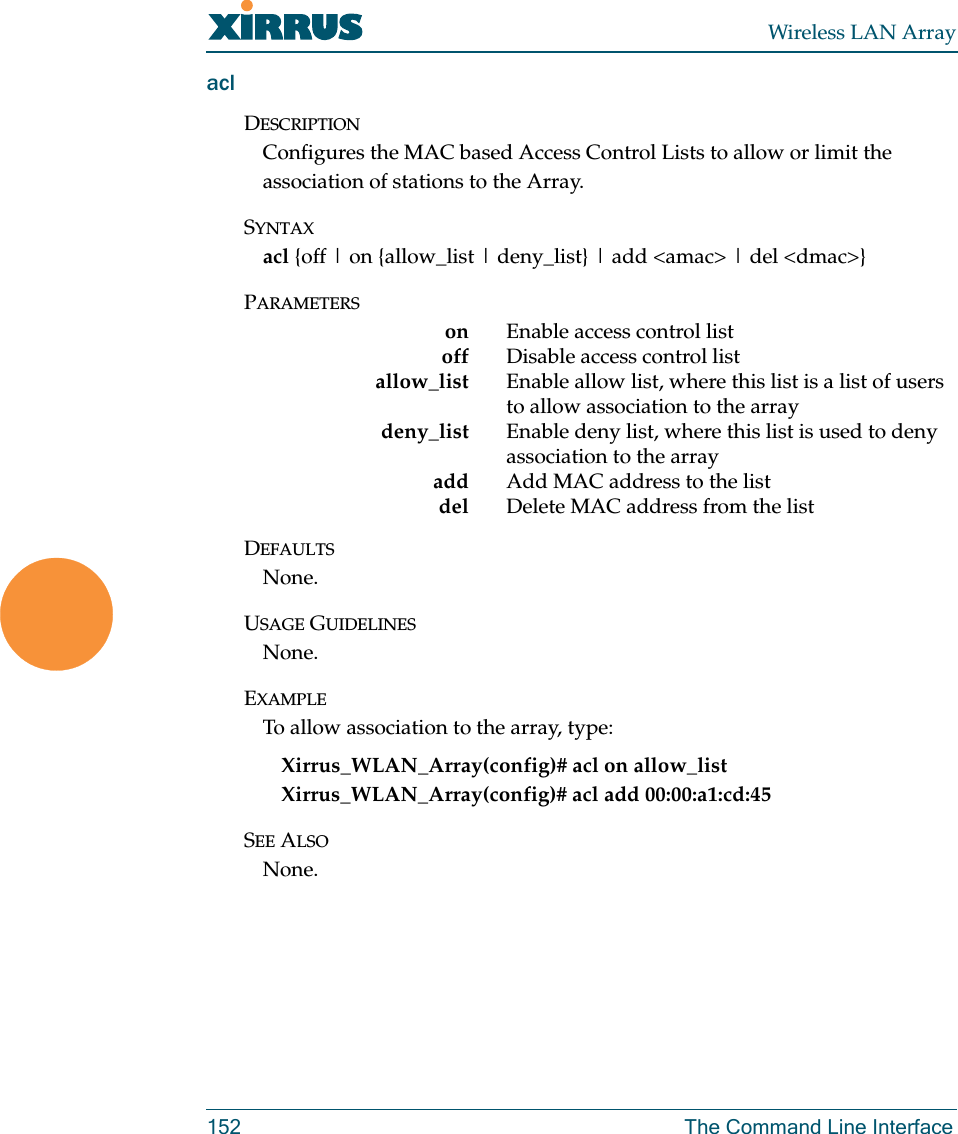 XIRRUS Wireless LAN Array

acl

DESCRIPTION

Configures the MAC based Access Control Lists to allow or limit the association of stations to the Array.

SYNTAX

acl {off | on {allow_list | deny_list} | add <amac> | del <dmac>}

PARAMETERS

| | |
|---|---|
| on | Enable access control list |
| off | Disable access control list |
| allow_list | Enable allow list, where this list is a list of users to allow association to the array |
| deny_list | Enable deny list, where this list is used to deny association to the array |
| add | Add MAC address to the list |
| del | Delete MAC address from the list |

DEFAULTS

None.

USAGE GUIDELINES

None.

EXAMPLE

To allow association to the array, type:

Xirrus_WLAN_Array(config)# acl on allow_list
Xirrus_WLAN_Array(config)# acl add 00:00:a1:cd:45

SEE ALSO

None.

152 The Command Line Interface